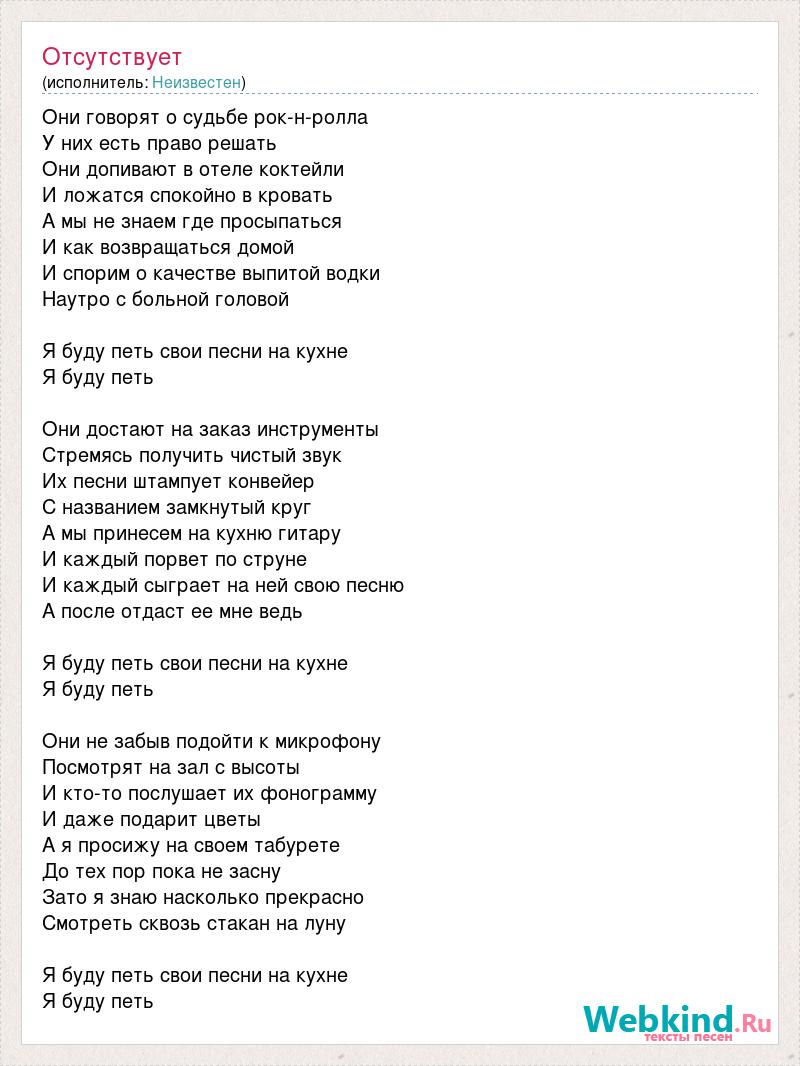 Отсутствует
(исполнитель: Неизвестен)

Они говорят о судьбе рок-н-ролла
У них есть право решать
Они допивают в отеле коктейли
И ложатся спокойно в кровать
А мы не знаем где просыпаться
И как возвращаться домой
И спорим о качестве выпитой водки
Наутро с больной головой

Я буду петь свои песни на кухне
Я буду петь

Они достают на заказ инструменты
Стремясь получить чистый звук
Их песни штампует конвейер
С названием замкнутый круг
А мы принесем на кухню гитару
И каждый порвет по струне
И каждый сыграет на ней свою песню
А после отдаст ее мне ведь

Я буду петь свои песни на кухне
Я буду петь

Они не забыв подойти к микрофону
Посмотрят на зал с высоты
И кто-то послушает их фонограмму
И даже подарит цветы
А я просижу на своем табурете
До тех пор пока не засну
Зато я знаю насколько прекрасно
Смотреть сквозь стакан на луну

Я буду петь свои песни на кухне
Я буду петь

Webkind.Ru
тексты песен